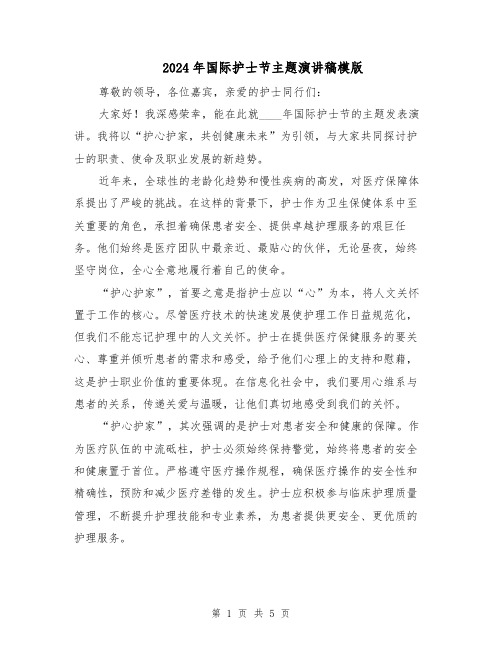 2024年国际护士节主题演讲稿模版

尊敬的领导，各位嘉宾，亲爱的护士同行们：

大家好！我深感荣幸，能在此就____年国际护士节的主题发表演讲。我将以“护心护家，共创健康未来”为引领，与大家共同探讨护士的职责、使命及职业发展的新趋势。

近年来，全球性的老龄化趋势和慢性疾病的高发，对医疗保障体系提出了严峻的挑战。在这样的背景下，护士作为卫生保健体系中至关重要的角色，承担着确保患者安全、提供卓越护理服务的艰巨任务。他们始终是医疗团队中最亲近、最贴心的伙伴，无论昼夜，始终坚守岗位，全心全意地履行着自己的使命。

“护心护家”，首要之意是指护士应以“心”为本，将人文关怀置于工作的核心。尽管医疗技术的快速发展使护理工作日益规范化，但我们不能忘记护理中的人文关怀。护士在提供医疗保健服务的要关心、尊重并倾听患者的需求和感受，给予他们心理上的支持和慰藉，这是护士职业价值的重要体现。在信息化社会中，我们要用心维系与患者的关系，传递关爱与温暖，让他们真切地感受到我们的关怀。

“护心护家”，其次强调的是护士对患者安全和健康的保障。作为医疗队伍的中流砥柱，护士必须始终保持警觉，始终将患者的安全和健康置于首位。严格遵守医疗操作规程，确保医疗操作的安全性和精确性，预防和减少医疗差错的发生。护士应积极参与临床护理质量管理，不断提升护理技能和专业素养，为患者提供更安全、更优质的护理服务。

第 1 页 共 5 页